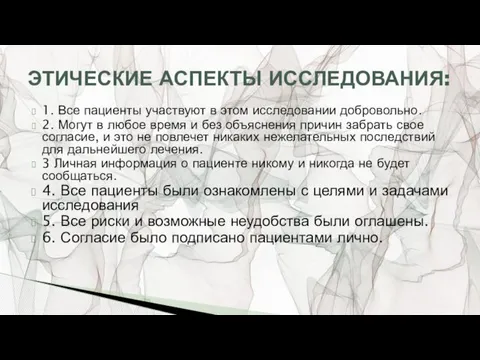 ЭТИЧЕСКИЕ АСПЕКТЫ ИССЛЕДОВАНИЯ:

1. Все пациенты участвуют в этом исследовании добровольно.

2. Могут в любое время и без объяснения причин забрать свое согласие, и это не повлечет никаких нежелательных последствий для дальнейшего лечения.

3 Личная информация о пациенте никому и никогда не будет сообщаться.

4. Все пациенты были ознакомлены с целями и задачами исследования

5. Все риски и возможные неудобства были оглашены.

6. Согласие было подписано пациентами лично.